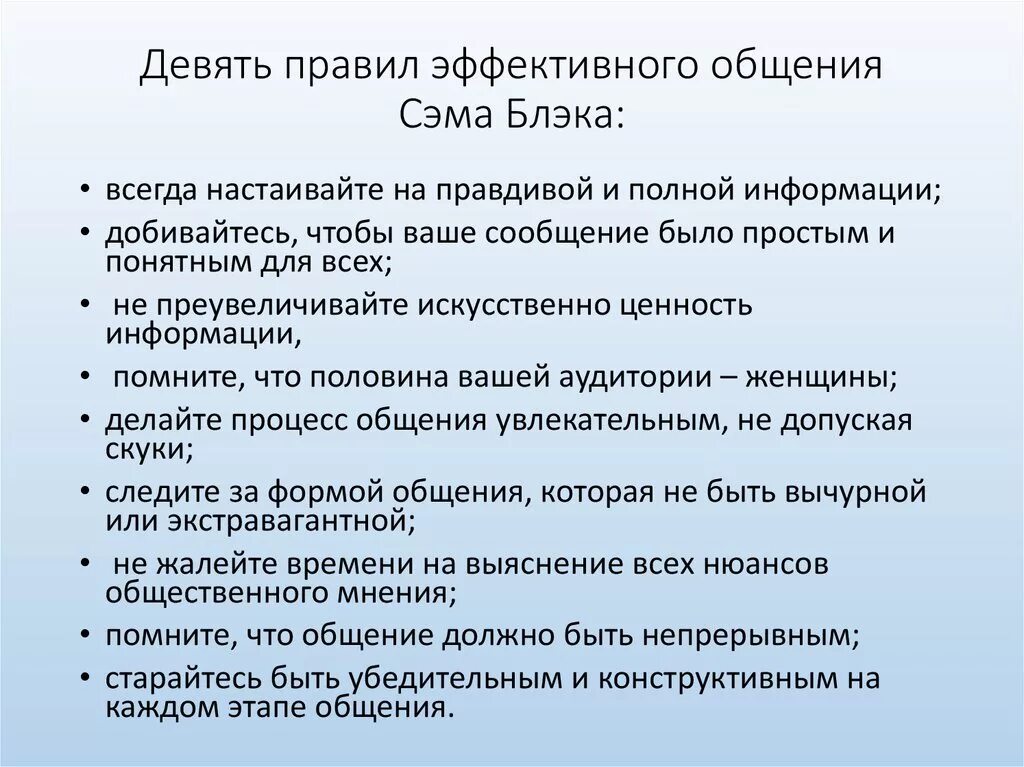 Девять правил эффективного общения Сэма Блэка:

• всегда настаивайте на правдивой и полной информации;
• добивайтесь, чтобы ваше сообщение было простым и понятным для всех;
• не преувеличивайте искусственно ценность информации,
• помните, что половина вашей аудитории – женщины;
• делайте процесс общения увлекательным, не допуская скуки;
• следите за формой общения, которая не быть вычурной или экстравагантной;
• не жалейте времени на выяснение всех нюансов общественного мнения;
• помните, что общение должно быть непрерывным;
• старайтесь быть убедительным и конструктивным на каждом этапе общения.